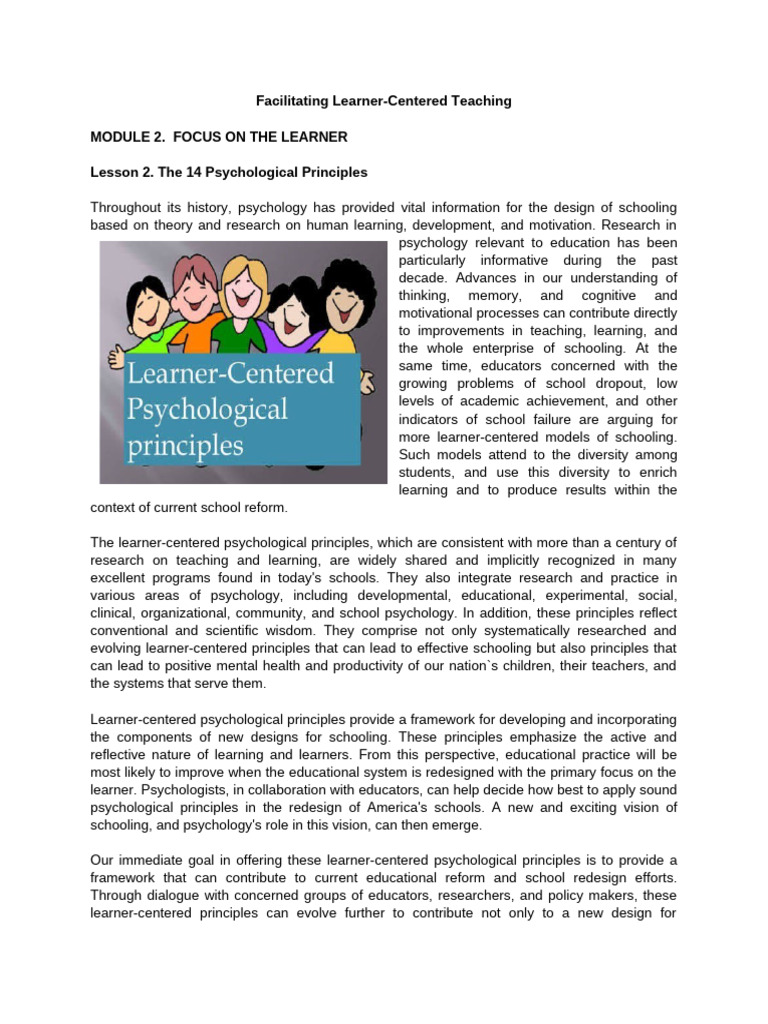 Facilitating Learner-Centered Teaching

MODULE 2. FOCUS ON THE LEARNER

Lesson 2. The 14 Psychological Principles

Throughout its history, psychology has provided vital information for the design of schooling based on theory and research on human learning, development, and motivation. Research in psychology relevant to education has been particularly informative during the past decade. Advances in our understanding of thinking, memory, and cognitive and motivational processes can contribute directly to improvements in teaching, learning, and the whole enterprise of schooling. At the same time, educators concerned with the growing problems of school dropout, low levels of academic achievement, and other indicators of school failure are arguing for more learner-centered models of schooling. Such models attend to the diversity among students, and use this diversity to enrich learning and to produce results within the context of current school reform.

Learner-Centered Psychological principles

The learner-centered psychological principles, which are consistent with more than a century of research on teaching and learning, are widely shared and implicitly recognized in many excellent programs found in today's schools. They also integrate research and practice in various areas of psychology, including developmental, educational, experimental, social, clinical, organizational, community, and school psychology. In addition, these principles reflect conventional and scientific wisdom. They comprise not only systematically researched and evolving learner-centered principles that can lead to effective schooling but also principles that can lead to positive mental health and productivity of our nation`s children, their teachers, and the systems that serve them.

Learner-centered psychological principles provide a framework for developing and incorporating the components of new designs for schooling. These principles emphasize the active and reflective nature of learning and learners. From this perspective, educational practice will be most likely to improve when the educational system is redesigned with the primary focus on the learner. Psychologists, in collaboration with educators, can help decide how best to apply sound psychological principles in the redesign of America's schools. A new and exciting vision of schooling, and psychology's role in this vision, can then emerge.

Our immediate goal in offering these learner-centered psychological principles is to provide a framework that can contribute to current educational reform and school redesign efforts. Through dialogue with concerned groups of educators, researchers, and policy makers, these learner-centered principles can evolve further to contribute not only to a new design for